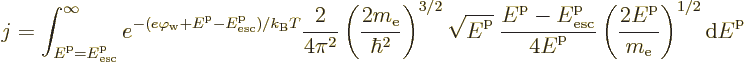 $j = \int_{E^{\mathrm{p}}=E^{\mathrm{p}}_{\mathrm{esc}}}^{\infty} e^{-(e\varphi_{\mathrm{w}}+E^{\mathrm{p}}-E^{\mathrm{p}}_{\mathrm{esc}})/k_{\mathrm{B}}T} \frac{2}{4\pi^2} \left(\frac{2m_{\mathrm{e}}}{\hbar^2}\right)^{3/2} \sqrt{E^{\mathrm{p}}} \, \frac{E^{\mathrm{p}}-E^{\mathrm{p}}_{\mathrm{esc}}}{4E^{\mathrm{p}}} \left(\frac{2E^{\mathrm{p}}}{m_{\mathrm{e}}}\right)^{1/2} \mathrm{d}E^{\mathrm{p}}$